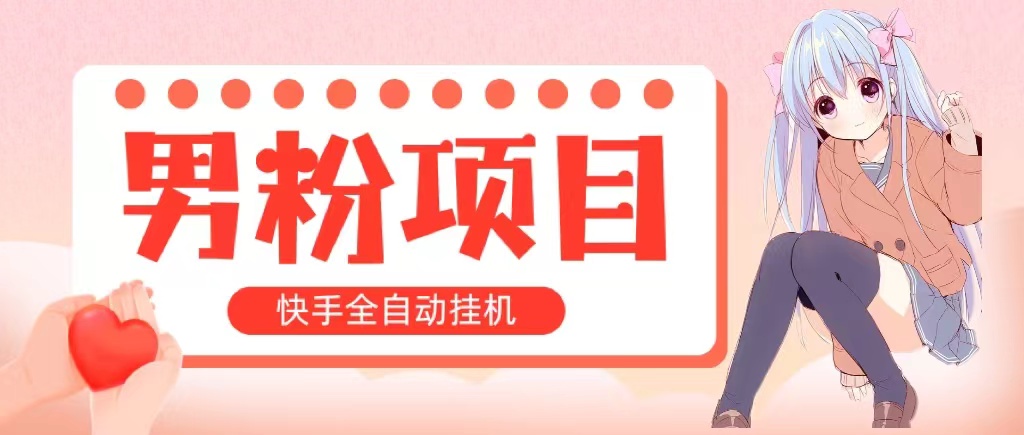 男粉项目

快手全自动挂机